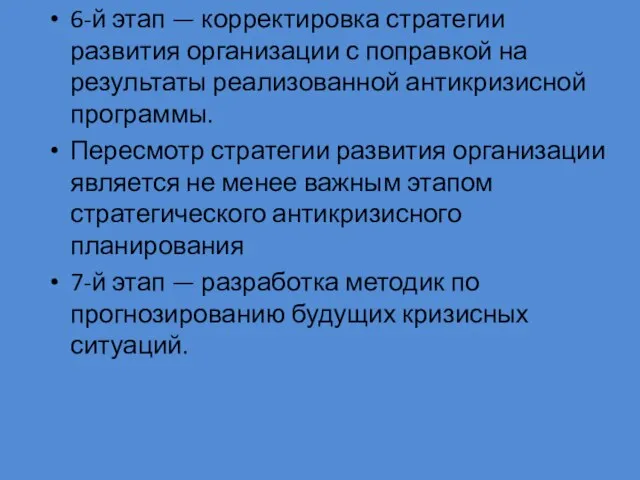 • 6-й этап — корректировка стратегии развития организации с поправкой на результаты реализованной антикризисной программы.

• Пересмотр стратегии развития организации является не менее важным этапом стратегического антикризисного планирования

• 7-й этап — разработка методик по прогнозированию будущих кризисных ситуаций.